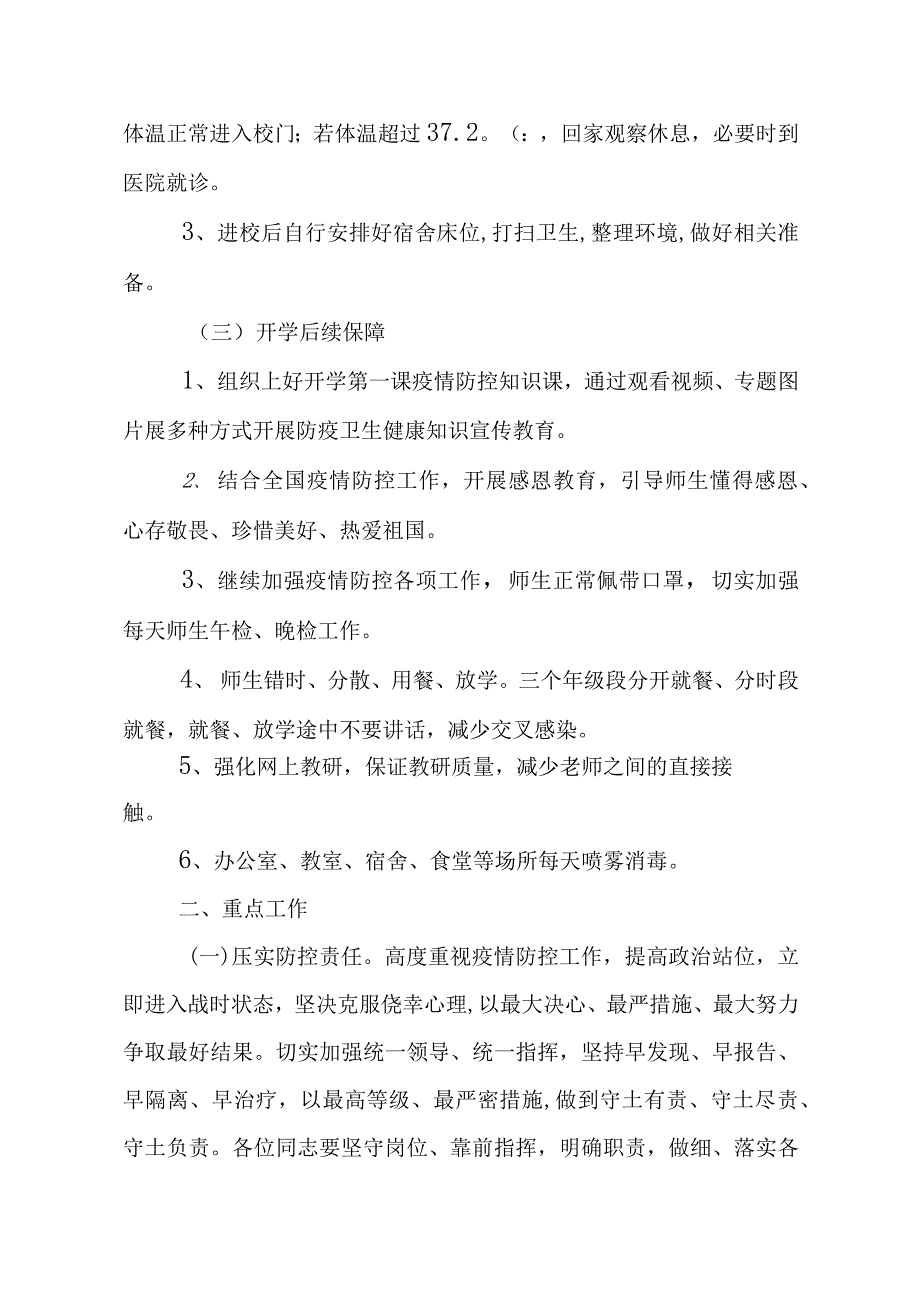 体温正常进入校门；若体温超过37.2。（：，回家观察休息，必要时到医院就诊。

3、进校后自行安排好宿舍床位，打扫卫生，整理环境，做好相关准备。

（三）开学后续保障

1、组织上好开学第一课疫情防控知识课，通过观看视频、专题图片展多种方式开展防疫卫生健康知识宣传教育。

2. 结合全国疫情防控工作，开展感恩教育，引导师生懂得感恩、心存敬畏、珍惜美好、热爱祖国。

3、继续加强疫情防控各项工作，师生正常佩带口罩，切实加强每天师生午检、晚检工作。

4、师生错时、分散、用餐、放学。三个年级段分开就餐、分时段就餐，就餐、放学途中不要讲话，减少交叉感染。

5、强化网上教研，保证教研质量，减少老师之间的直接接触。

6、办公室、教室、宿舍、食堂等场所每天喷雾消毒。

二、重点工作

(一)压实防控责任。高度重视疫情防控工作，提高政治站位，立即进入战时状态，坚决克服侥幸心理，以最大决心、最严措施、最大努力争取最好结果。切实加强统一领导、统一指挥，坚持早发现、早报告、早隔离、早治疗，以最高等级、最严密措施，做到守土有责、守土尽责、守土负责。各位同志要坚守岗位、靠前指挥，明确职责，做细、落实各